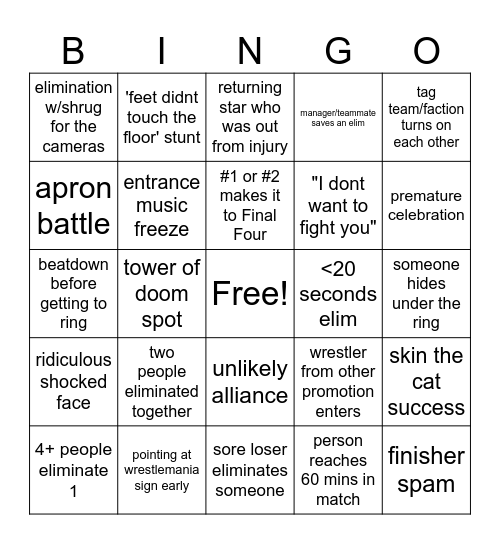 | B | I | N | G | O |
|---|---|---|---|---|
| elimination w/shrug for the cameras | 'feet didnt touch the floor' stunt | returning star who was out from injury | manager/teammate saves an elim | tag team/faction turns on each other |
| apron battle | entrance music freeze | #1 or #2 makes it to Final Four | "I dont want to fight you" | premature celebration |
| beatdown before getting to ring | tower of doom spot | Free! | <20 seconds elim | someone hides under the ring |
| ridiculous shocked face | two people eliminated together | unlikely alliance | wrestler from other promotion enters | skin the cat success |
| 4+ people eliminate 1 | pointing at wrestlemania sign early | sore loser eliminates someone | person reaches 60 mins in match | finisher spam |